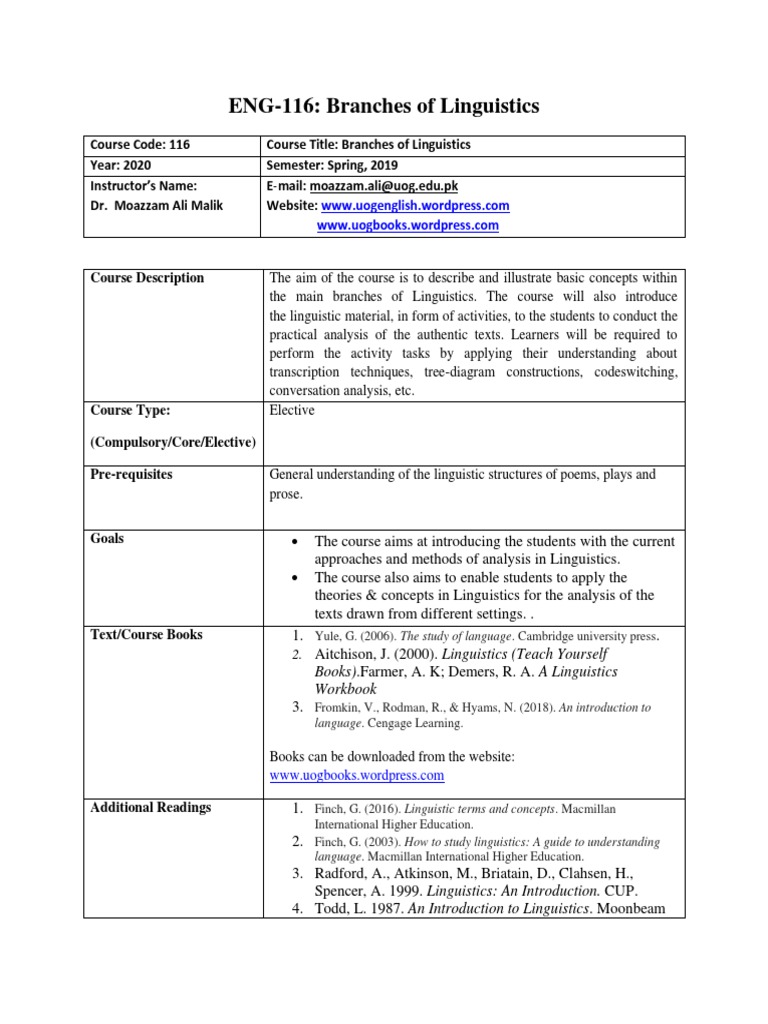 ENG-116: Branches of Linguistics

| Course Code: 116 | Course Title: Branches of Linguistics |
|---|---|
| Year: 2020 | Semester: Spring, 2019 |
| Instructor's Name: Dr. Moazzam Ali Malik | E-mail: moazzam.ali@uog.edu.pk Website: www.uogenglish.wordpress.com www.uogbooks.wordpress.com |

| Course Description | The aim of the course is to describe and illustrate basic concepts within the main branches of Linguistics. The course will also introduce the linguistic material, in form of activities, to the students to conduct the practical analysis of the authentic texts. Learners will be required to perform the activity tasks by applying their understanding about transcription techniques, tree-diagram constructions, codeswitching, conversation analysis, etc. |
|---|---|
| Course Type: (Compulsory/Core/Elective) | Elective |
| Pre-requisites | General understanding of the linguistic structures of poems, plays and prose. |
| Goals | • The course aims at introducing the students with the current approaches and methods of analysis in Linguistics. • The course also aims to enable students to apply the theories & concepts in Linguistics for the analysis of the texts drawn from different settings. . |
| Text/Course Books | 1. Yule, G. (2006). The study of language. Cambridge university press. 2. Aitchison, J. (2000). Linguistics (Teach Yourself Books).Farmer, A. K; Demers, R. A. A Linguistics Workbook 3. Fromkin, V., Rodman, R., & Hyams, N. (2018). An introduction to language. Cengage Learning. Books can be downloaded from the website: www.uogbooks.wordpress.com |
| Additional Readings | 1. Finch, G. (2016). Linguistic terms and concepts. Macmillan International Higher Education. 2. Finch, G. (2003). How to study linguistics: A guide to understanding language. Macmillan International Higher Education. 3. Radford, A., Atkinson, M., Briatain, D., Clahsen, H., Spencer, A. 1999. Linguistics: An Introduction. CUP. 4. Todd, L. 1987. An Introduction to Linguistics. Moonbeam |